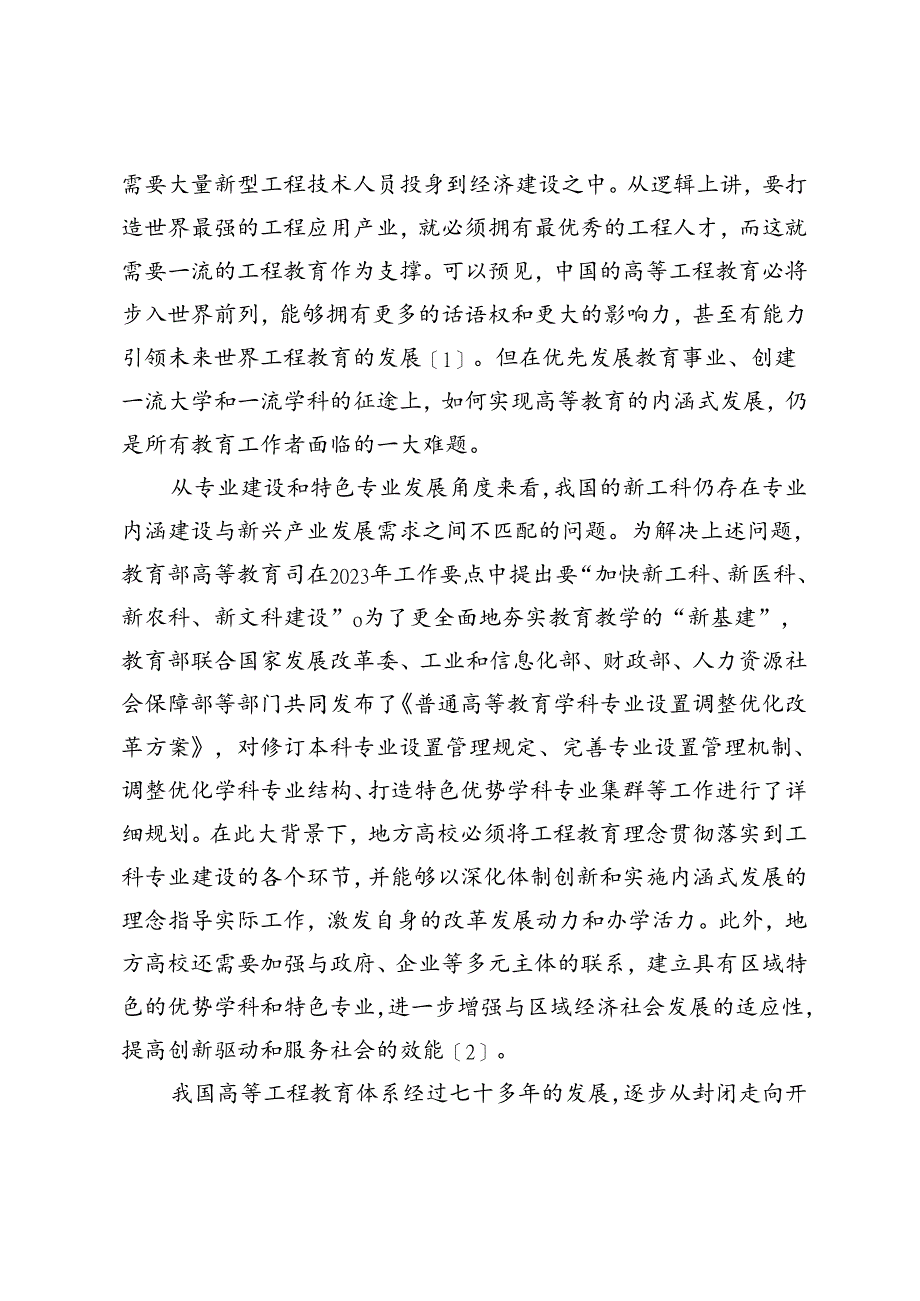 需要大量新型工程技术人员投身到经济建设之中。从逻辑上讲，要打造世界最强的工程应用产业，就必须拥有最优秀的工程人才，而这就需要一流的工程教育作为支撑。可以预见，中国的高等工程教育必将步入世界前列，能够拥有更多的话语权和更大的影响力，甚至有能力引领未来世界工程教育的发展〔1〕。但在优先发展教育事业、创建一流大学和一流学科的征途上，如何实现高等教育的内涵式发展，仍是所有教育工作者面临的一大难题。

从专业建设和特色专业发展角度来看，我国的新工科仍存在专业内涵建设与新兴产业发展需求之间不匹配的问题。为解决上述问题，教育部高等教育司在2023年工作要点中提出要“加快新工科、新医科、新农科、新文科建设”o为了更全面地夯实教育教学的“新基建”，教育部联合国家发展改革委、工业和信息化部、财政部、人力资源社会保障部等部门共同发布了《普通高等教育学科专业设置调整优化改革方案》，对修订本科专业设置管理规定、完善专业设置管理机制、调整优化学科专业结构、打造特色优势学科专业集群等工作进行了详细规划。在此大背景下，地方高校必须将工程教育理念贯彻落实到工科专业建设的各个环节，并能够以深化体制创新和实施内涵式发展的理念指导实际工作，激发自身的改革发展动力和办学活力。此外，地方高校还需要加强与政府、企业等多元主体的联系，建立具有区域特色的优势学科和特色专业，进一步增强与区域经济社会发展的适应性，提高创新驱动和服务社会的效能〔2〕。

我国高等工程教育体系经过七十多年的发展，逐步从封闭走向开